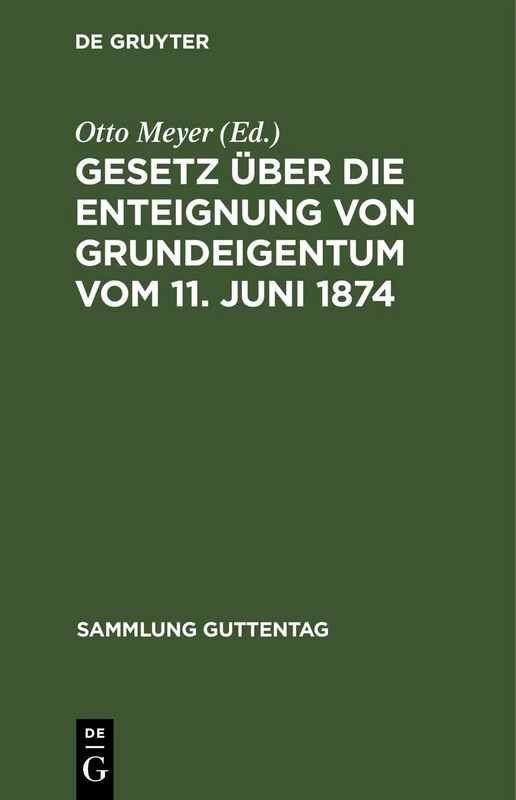 DE GRUYTER

Otto Meyer (Ed.)

GESETZ ÜBER DIE ENTEIGNUNG VON GRUNDEIGENTUM VOM 11. JUNI 1874

SAMMLUNG GUTTENTAG

DE
G